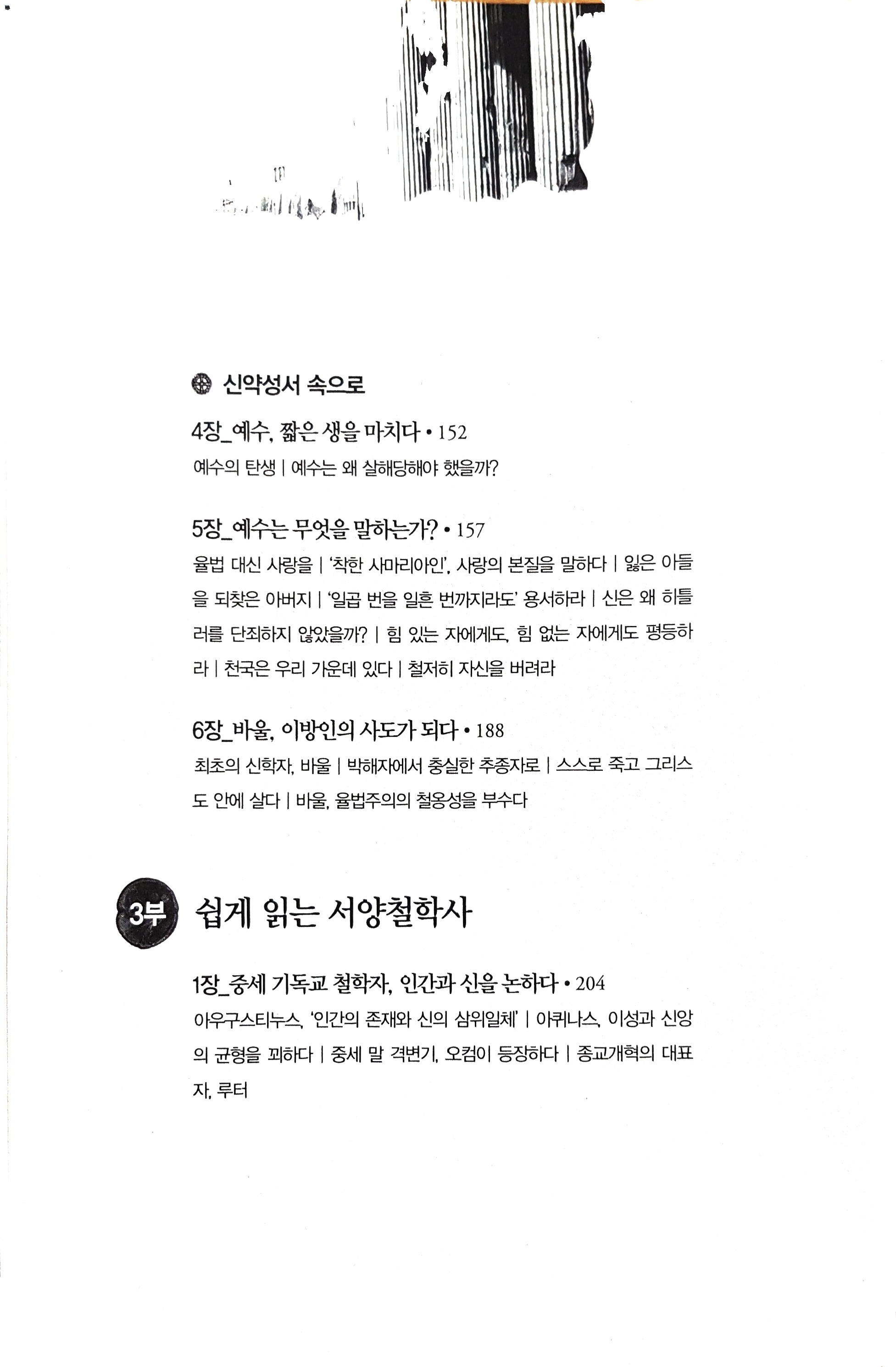 신약성서 속으로

4장_예수, 짧은 생을 마치다 • 152
예수의 탄생 | 예수는 왜 살해당해야 했을까?

5장_예수는 무엇을 말하는가? • 157
율법 대신 사랑을 | '착한 사마리아인', 사랑의 본질을 말하다 | 잃은 아들을 되찾은 아버지 | '일곱 번을 일흔 번까지라도' 용서하라 | 신은 왜 히틀러를 단죄하지 않았을까? | 힘 있는 자에게도, 힘 없는 자에게도 평등하라 | 천국은 우리 가운데 있다 | 철저히 자신을 버려라

6장_바울, 이방인의 사도가 되다 • 188
최초의 신학자, 바울 | 박해자에서 충실한 추종자로 | 스스로 죽고 그리스도 안에 살다 | 바울, 율법주의의 철옹성을 부수다

3부 쉽게 읽는 서양철학사

1장_중세 기독교 철학자, 인간과 신을 논하다 • 204
아우구스티누스, '인간의 존재와 신의 삼위일체' | 아퀴나스, 이성과 신앙의 균형을 꾀하다 | 중세 말 격변기, 오컴이 등장하다 | 종교개혁의 대표자, 루터